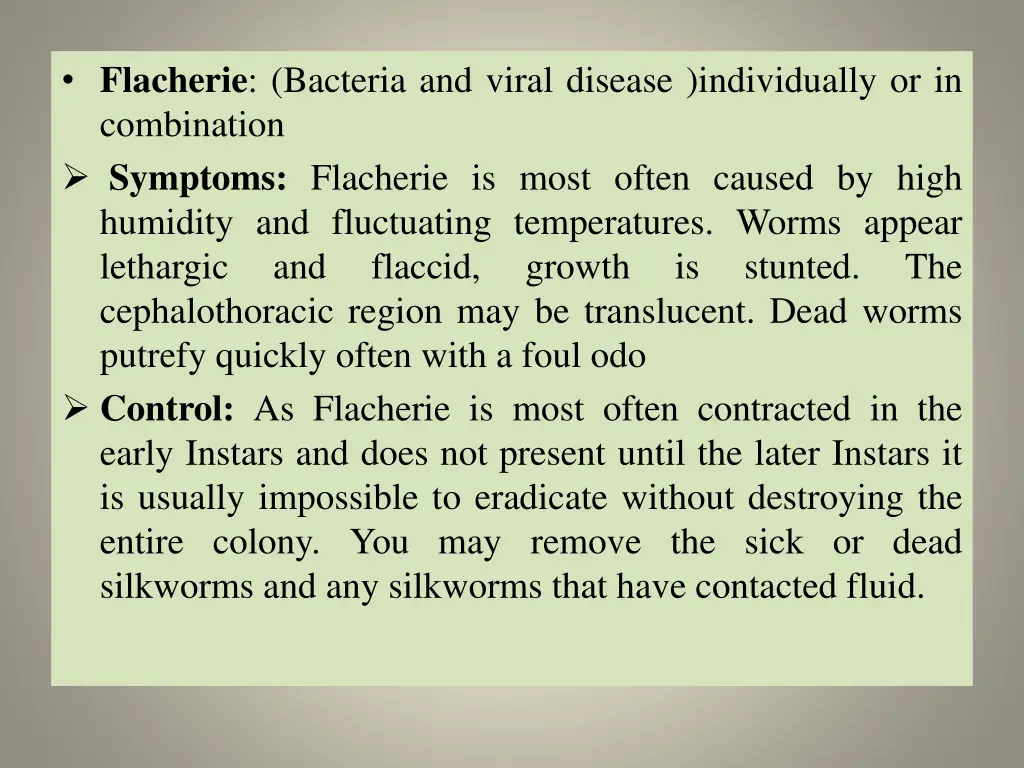 • Flacherie: (Bacteria and viral disease )individually or in combination

➢ Symptoms: Flacherie is most often caused by high humidity and fluctuating temperatures. Worms appear lethargic and flaccid, growth is stunted. The cephalothoracic region may be translucent. Dead worms putrefy quickly often with a foul odo

➢ Control: As Flacherie is most often contracted in the early Instars and does not present until the later Instars it is usually impossible to eradicate without destroying the entire colony. You may remove the sick or dead silkworms and any silkworms that have contacted fluid.